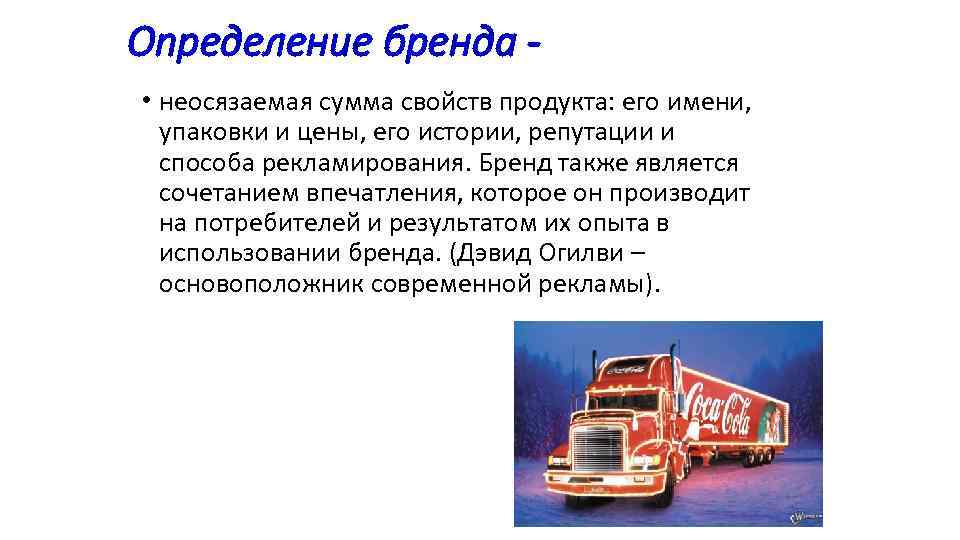 Определение бренда -

• неосязаемая сумма свойств продукта: его имени, упаковки и цены, его истории, репутации и способа рекламирования. Бренд также является сочетанием впечатления, которое он производит на потребителей и результатом их опыта в использовании бренда. (Дэвид Огилви – основоположник современной рекламы).

Coca-Cola